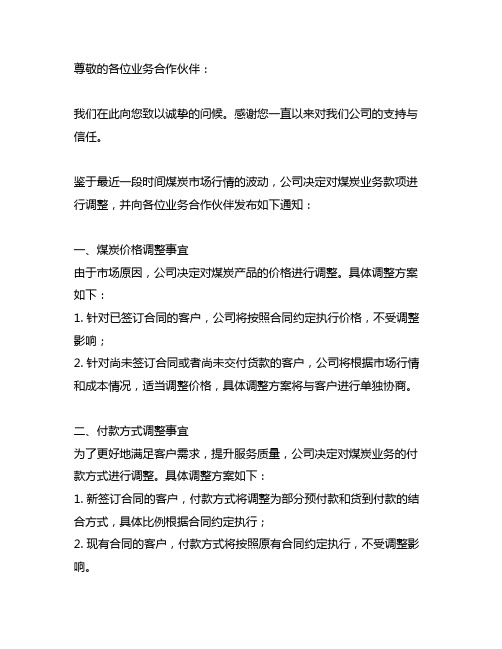 尊敬的各位业务合作伙伴：

我们在此向您致以诚挚的问候。感谢您一直以来对我们公司的支持与信任。

鉴于最近一段时间煤炭市场行情的波动，公司决定对煤炭业务款项进行调整，并向各位业务合作伙伴发布如下通知：

一、煤炭价格调整事宜
由于市场原因，公司决定对煤炭产品的价格进行调整。具体调整方案如下：
1. 针对已签订合同的客户，公司将按照合同约定执行价格，不受调整影响；
2. 针对尚未签订合同或者尚未交付货款的客户，公司将根据市场行情和成本情况，适当调整价格，具体调整方案将与客户进行单独协商。

二、付款方式调整事宜
为了更好地满足客户需求，提升服务质量，公司决定对煤炭业务的付款方式进行调整。具体调整方案如下：
1. 新签订合同的客户，付款方式将调整为部分预付款和货到付款的结合方式，具体比例根据合同约定执行；
2. 现有合同的客户，付款方式将按照原有合同约定执行，不受调整影响。